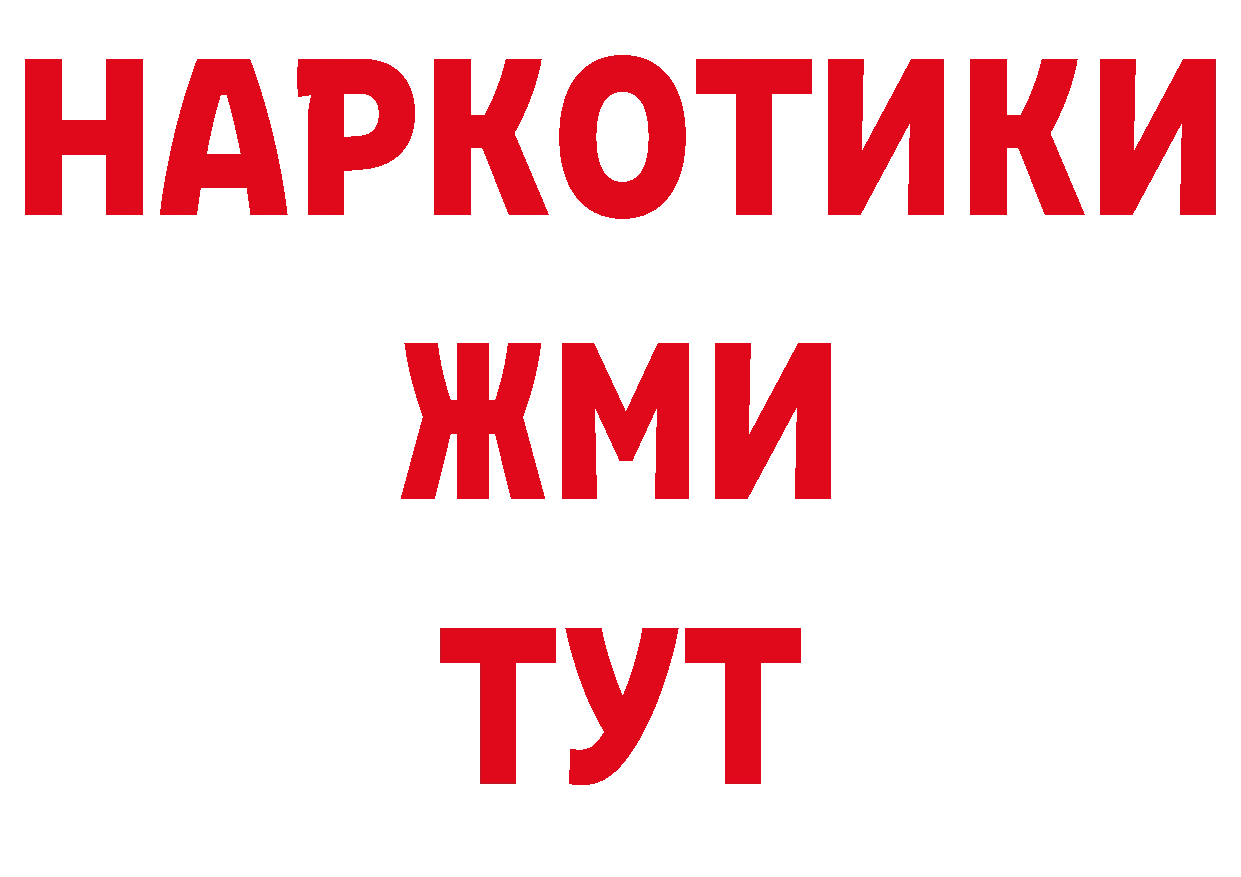 НАРКОТИКИ
ЖМИ
ТУТ